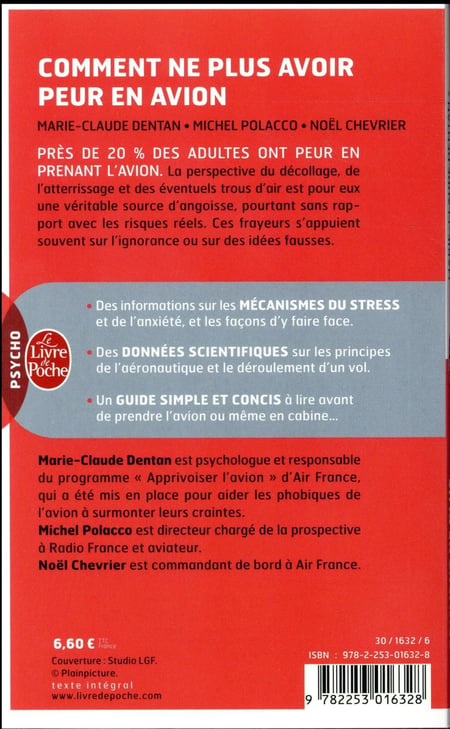 COMMENT NE PLUS AVOIR PEUR EN AVION

MARIE-CLAUDE DENTAN • MICHEL POLACCO • NOËL CHEVRIER

PRÈS DE 20 % DES ADULTES ONT PEUR EN PRENANT L'AVION. La perspective du décollage, de l'atterrissage et des éventuels trous d'air est pour eux une véritable source d'angoisse, pourtant sans rapport avec les risques réels. Ces frayeurs s'appuient souvent sur l'ignorance ou sur des idées fausses.

PSYCHO

Le Livre de Poche

• Des informations sur les MÉCANISMES DU STRESS et de l'anxiété, et les façons d'y faire face.

• Des DONNÉES SCIENTIFIQUES sur les principes de l'aéronautique et le déroulement d'un vol.

• Un GUIDE SIMPLE ET CONCIS à lire avant de prendre l'avion ou même en cabine...

Marie-Claude Dentan est psychologue et responsable du programme « Apprivoiser l'avion » d'Air France, qui a été mis en place pour aider les phobiques de l'avion à surmonter leurs craintes.
Michel Polacco est directeur chargé de la prospective à Radio France et aviateur.
Noël Chevrier est commandant de bord à Air France.

6,60 € TTC France

Couverture : Studio LGF.
© Plainpicture.
texte intégral
www.livredepoche.com

30 / 1632 / 6
ISBN : 978-2-253-01632-8

9 782253 016328